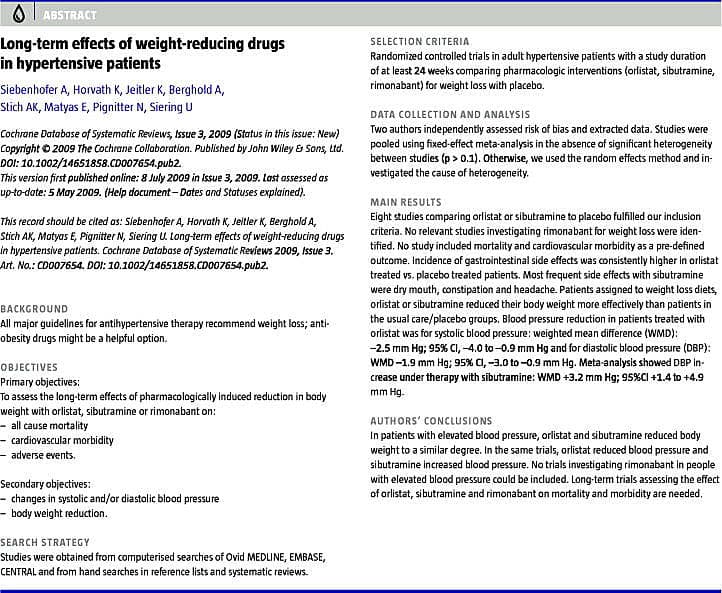 ABSTRACT

Long-term effects of weight-reducing drugs in hypertensive patients

Siebenhofer A, Horvath K, Jeitler K, Berghold A, Stich AK, Matyas E, Pignitter N, Siering U

Cochrane Database of Systematic Reviews, Issue 3, 2009 (Status in this issue: New)
Copyright © 2009 The Cochrane Collaboration. Published by John Wiley & Sons, Ltd.
DOI: 10.1002/14651858.CD007654.pub2.
This version first published online: 8 July 2009 in Issue 3, 2009. Last assessed as up-to-date: 5 May 2009. (Help document – Dates and Statuses explained).

This record should be cited as: Siebenhofer A, Horvath K, Jeitler K, Berghold A, Stich AK, Matyas E, Pignitter N, Siering U. Long-term effects of weight-reducing drugs in hypertensive patients. Cochrane Database of Systematic Reviews 2009, Issue 3. Art. No.: CD007654. DOI: 10.1002/14651858.CD007654.pub2.

BACKGROUND
All major guidelines for antihypertensive therapy recommend weight loss; anti-obesity drugs might be a helpful option.

OBJECTIVES
Primary objectives:
To assess the long-term effects of pharmacologically induced reduction in body weight with orlistat, sibutramine or rimonabant on:
– all cause mortality
– cardiovascular morbidity
– adverse events.

Secondary objectives:
– changes in systolic and/or diastolic blood pressure
– body weight reduction.

SEARCH STRATEGY
Studies were obtained from computerised searches of Ovid MEDLINE, EMBASE, CENTRAL and from hand searches in reference lists and systematic reviews.

SELECTION CRITERIA
Randomized controlled trials in adult hypertensive patients with a study duration of at least 24 weeks comparing pharmacologic interventions (orlistat, sibutramine, rimonabant) for weight loss with placebo.

DATA COLLECTION AND ANALYSIS
Two authors independently assessed risk of bias and extracted data. Studies were pooled using fixed-effect meta-analysis in the absence of significant heterogeneity between studies (p > 0.1). Otherwise, we used the random effects method and investigated the cause of heterogeneity.

MAIN RESULTS
Eight studies comparing orlistat or sibutramine to placebo fulfilled our inclusion criteria. No relevant studies investigating rimonabant for weight loss were identified. No study included mortality and cardiovascular morbidity as a pre-defined outcome. Incidence of gastrointestinal side effects was consistently higher in orlistat treated vs. placebo treated patients. Most frequent side effects with sibutramine were dry mouth, constipation and headache. Patients assigned to weight loss diets, orlistat or sibutramine reduced their body weight more effectively than patients in the usual care/placebo groups. Blood pressure reduction in patients treated with orlistat was for systolic blood pressure: weighted mean difference (WMD): –2.5 mm Hg; 95% CI, –4.0 to –0.9 mm Hg and for diastolic blood pressure (DBP): WMD –1.9 mm Hg; 95% CI, –3.0 to –0.9 mm Hg. Meta-analysis showed DBP increase under therapy with sibutramine: WMD +3.2 mm Hg; 95%CI +1.4 to +4.9 mm Hg.

AUTHORS' CONCLUSIONS
In patients with elevated blood pressure, orlistat and sibutramine reduced body weight to a similar degree. In the same trials, orlistat reduced blood pressure and sibutramine increased blood pressure. No trials investigating rimonabant in people with elevated blood pressure could be included. Long-term trials assessing the effect of orlistat, sibutramine and rimonabant on mortality and morbidity are needed.